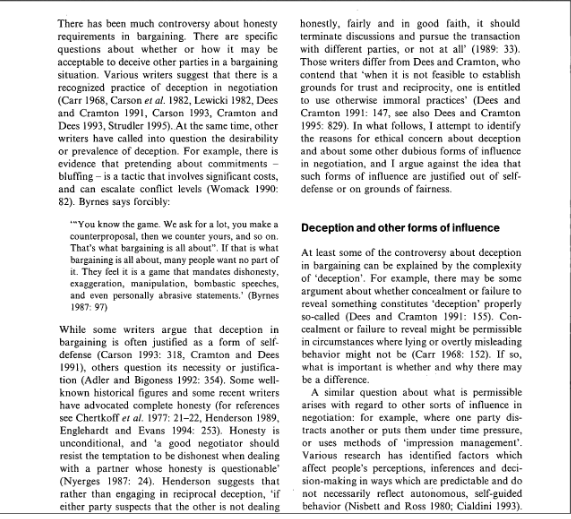 There has been much controversy about honesty requirements in bargaining. There are specific questions about whether or how it may be acceptable to deceive other parties in a bargaining situation. Various writers suggest that there is a recognized practice of deception in negotiation (Carr 1968, Carson et al. 1982, Lewicki 1982, Dees and Cramton 1991, Carson 1993, Cramton and Dees 1993, Strudler 1995). At the same time, other writers have called into question the desirability or prevalence of deception. For example, there is evidence that pretending about commitments – bluffing – is a tactic that involves significant costs, and can escalate conflict levels (Womack 1990: 82). Byrnes says forcibly:

'"You know the game. We ask for a lot, you make a counterproposal, then we counter yours, and so on. That's what bargaining is all about". If that is what bargaining is all about, many people want no part of it. They feel it is a game that mandates dishonesty, exaggeration, manipulation, bombastic speeches, and even personally abrasive statements.' (Byrnes 1987: 97)

While some writers argue that deception in bargaining is often justified as a form of self-defense (Carson 1993: 318, Cramton and Dees 1991), others question its necessity or justification (Adler and Bigoness 1992: 354). Some well-known historical figures and some recent writers have advocated complete honesty (for references see Chertkoff et al. 1977: 21–22, Henderson 1989, Englehardt and Evans 1994: 253). Honesty is unconditional, and 'a good negotiator should resist the temptation to be dishonest when dealing with a partner whose honesty is questionable' (Nyerges 1987: 24). Henderson suggests that rather than engaging in reciprocal deception, 'if either party suspects that the other is not dealing honestly, fairly and in good faith, it should terminate discussions and pursue the transaction with different parties, or not at all' (1989: 33). Those writers differ from Dees and Cramton, who contend that 'when it is not feasible to establish grounds for trust and reciprocity, one is entitled to use otherwise immoral practices' (Dees and Cramton 1991: 147, see also Dees and Cramton 1995: 829). In what follows, I attempt to identify the reasons for ethical concern about deception and about some other dubious forms of influence in negotiation, and I argue against the idea that such forms of influence are justified out of self-defense or on grounds of fairness.

Deception and other forms of influence

At least some of the controversy about deception in bargaining can be explained by the complexity of 'deception'. For example, there may be some argument about whether concealment or failure to reveal something constitutes 'deception' properly so-called (Dees and Cramton 1991: 155). Concealment or failure to reveal might be permissible in circumstances where lying or overtly misleading behavior might not be (Carr 1968: 152). If so, what is important is whether and why there may be a difference.

A similar question about what is permissible arises with regard to other sorts of influence in negotiation: for example, where one party distracts another or puts them under time pressure, or uses methods of 'impression management'. Various research has identified factors which affect people's perceptions, inferences and decision-making in ways which are predictable and do not necessarily reflect autonomous, self-guided behavior (Nisbett and Ross 1980; Cialdini 1993).